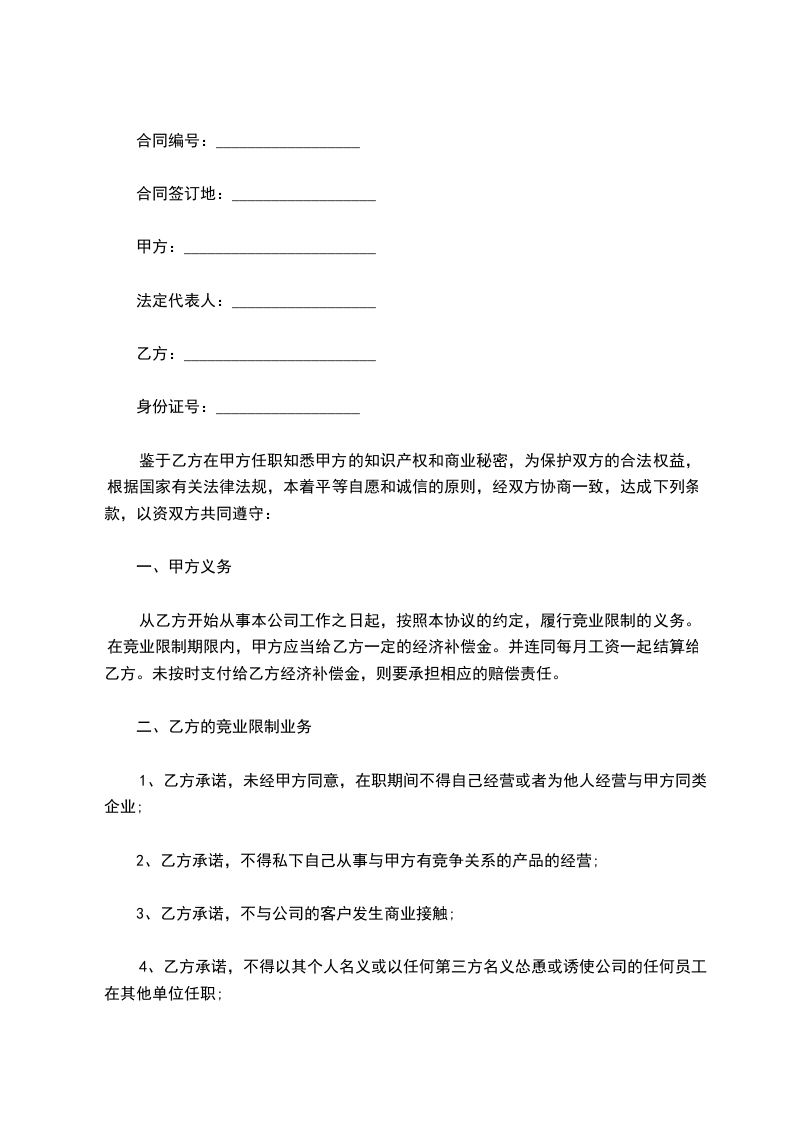 合同编号：__________________

合同签订地：__________________

甲方：________________________

法定代表人：__________________

乙方：________________________

身份证号：__________________

鉴于乙方在甲方任职知悉甲方的知识产权和商业秘密，为保护双方的合法权益，根据国家有关法律法规，本着平等自愿和诚信的原则，经双方协商一致，达成下列条款，以资双方共同遵守：

一、甲方义务

从乙方开始从事本公司工作之日起，按照本协议的约定，履行竞业限制的义务。在竞业限制期限内，甲方应当给乙方一定的经济补偿金。并连同每月工资一起结算给乙方。未按时支付给乙方经济补偿金，则要承担相应的赔偿责任。

二、乙方的竞业限制业务

1、乙方承诺，未经甲方同意，在职期间不得自己经营或者为他人经营与甲方同类企业；

2、乙方承诺，不得私下自己从事与甲方有竞争关系的产品的经营；

3、乙方承诺，不与公司的客户发生商业接触；

4、乙方承诺，不得以其个人名义或以任何第三方名义怂恿或诱使公司的任何员工在其他单位任职；